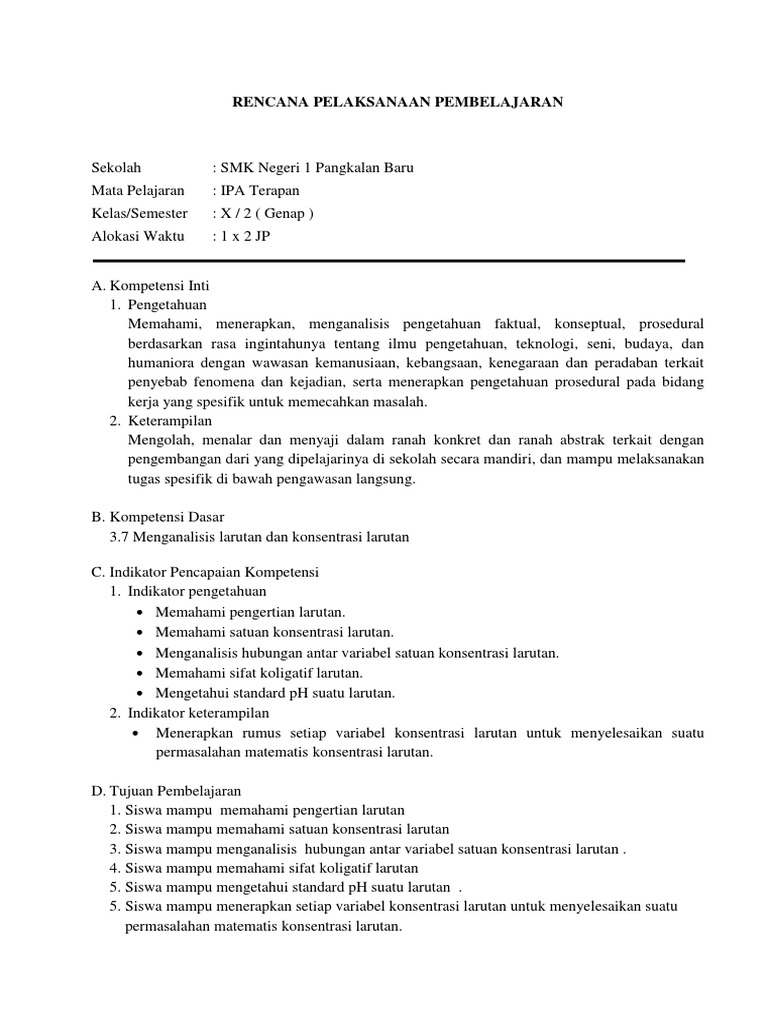 RENCANA PELAKSANAAN PEMBELAJARAN

Sekolah : SMK Negeri 1 Pangkalan Baru
Mata Pelajaran : IPA Terapan
Kelas/Semester : X / 2 ( Genap )
Alokasi Waktu : 1 x 2 JP

A. Kompetensi Inti
1. Pengetahuan
Memahami, menerapkan, menganalisis pengetahuan faktual, konseptual, prosedural berdasarkan rasa ingintahunya tentang ilmu pengetahuan, teknologi, seni, budaya, dan humaniora dengan wawasan kemanusiaan, kebangsaan, kenegaraan dan peradaban terkait penyebab fenomena dan kejadian, serta menerapkan pengetahuan prosedural pada bidang kerja yang spesifik untuk memecahkan masalah.
2. Keterampilan
Mengolah, menalar dan menyaji dalam ranah konkret dan ranah abstrak terkait dengan pengembangan dari yang dipelajarinya di sekolah secara mandiri, dan mampu melaksanakan tugas spesifik di bawah pengawasan langsung.

B. Kompetensi Dasar
3.7 Menganalisis larutan dan konsentrasi larutan

C. Indikator Pencapaian Kompetensi
1. Indikator pengetahuan
• Memahami pengertian larutan.
• Memahami satuan konsentrasi larutan.
• Menganalisis hubungan antar variabel satuan konsentrasi larutan.
• Memahami sifat koligatif larutan.
• Mengetahui standard pH suatu larutan.
2. Indikator keterampilan
• Menerapkan rumus setiap variabel konsentrasi larutan untuk menyelesaikan suatu permasalahan matematis konsentrasi larutan.

D. Tujuan Pembelajaran
1. Siswa mampu memahami pengertian larutan
2. Siswa mampu memahami satuan konsentrasi larutan
3. Siswa mampu menganalisis hubungan antar variabel satuan konsentrasi larutan .
4. Siswa mampu memahami sifat koligatif larutan
5. Siswa mampu mengetahui standard pH suatu larutan .
5. Siswa mampu menerapkan setiap variabel konsentrasi larutan untuk menyelesaikan suatu permasalahan matematis konsentrasi larutan.